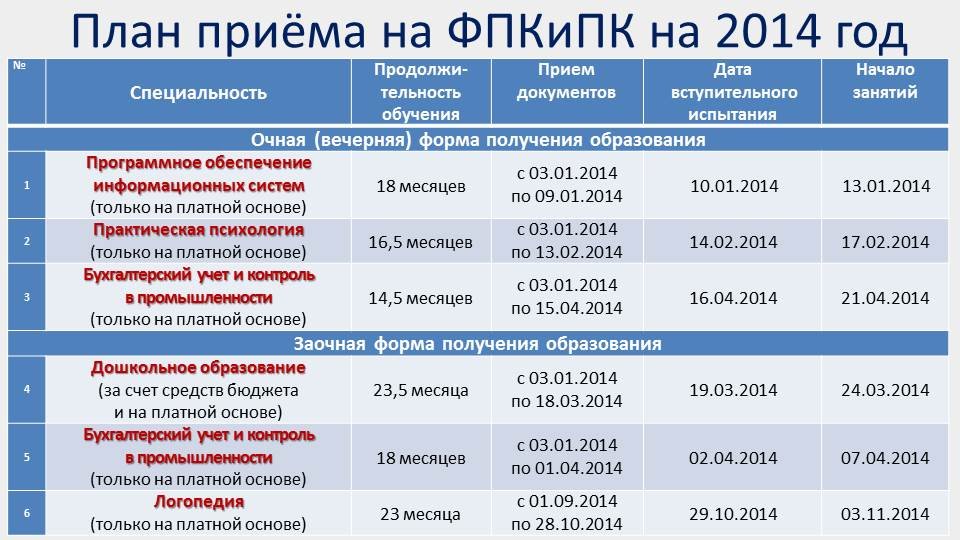 План приёма на ФПКиПК на 2014 год

| № | Специальность | Продолжительность обучения | Прием документов | Дата вступительного испытания | Начало занятий |
|---|---|---|---|---|---|
| Очная (вечерняя) форма получения образования | | | | | |
| 1 | Программное обеспечение информационных систем (только на платной основе) | 18 месяцев | с 03.01.2014 по 09.01.2014 | 10.01.2014 | 13.01.2014 |
| 2 | Практическая психология (только на платной основе) | 16,5 месяцев | с 03.01.2014 по 13.02.2014 | 14.02.2014 | 17.02.2014 |
| 3 | Бухгалтерский учет и контроль в промышленности (только на платной основе) | 14,5 месяцев | с 03.01.2014 по 15.04.2014 | 16.04.2014 | 21.04.2014 |
| Заочная форма получения образования | | | | | |
| 4 | Дошкольное образование (за счет средств бюджета и на платной основе) | 23,5 месяца | с 03.01.2014 по 18.03.2014 | 19.03.2014 | 24.03.2014 |
| 5 | Бухгалтерский учет и контроль в промышленности (только на платной основе) | 18 месяцев | с 03.01.2014 по 01.04.2014 | 02.04.2014 | 07.04.2014 |
| 6 | Логопедия (только на платной основе) | 23 месяца | с 01.09.2014 по 28.10.2014 | 29.10.2014 | 03.11.2014 |